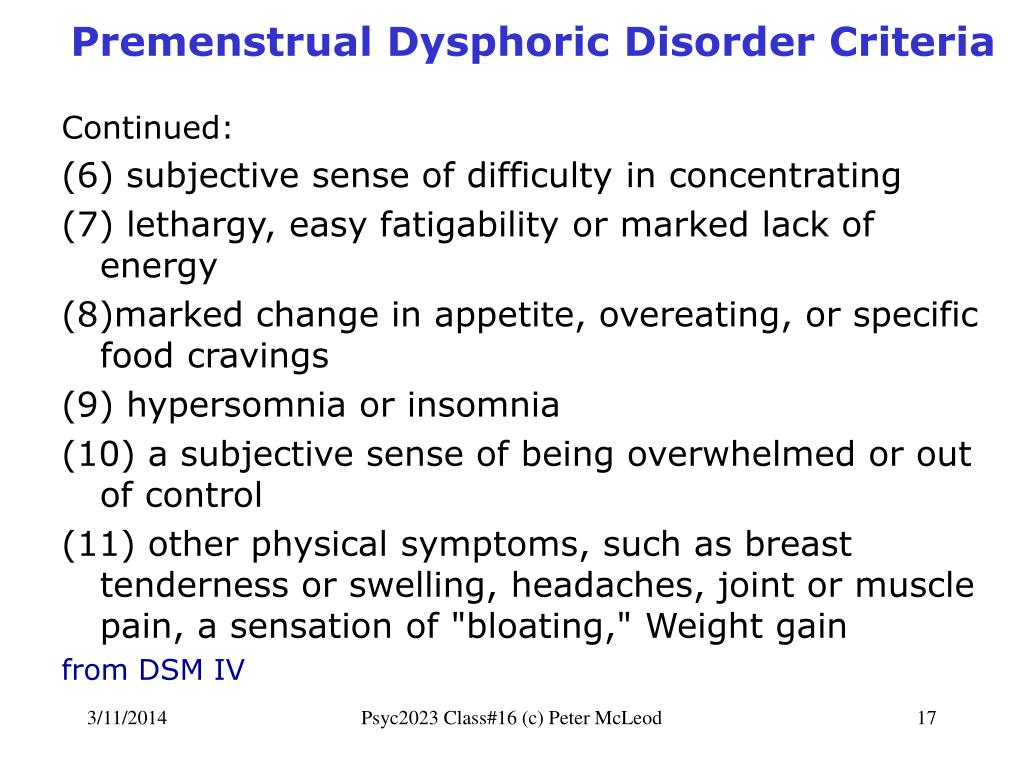 Premenstrual Dysphoric Disorder Criteria

Continued:

(6) subjective sense of difficulty in concentrating

(7) lethargy, easy fatigability or marked lack of energy

(8)marked change in appetite, overeating, or specific food cravings

(9) hypersomnia or insomnia

(10) a subjective sense of being overwhelmed or out of control

(11) other physical symptoms, such as breast tenderness or swelling, headaches, joint or muscle pain, a sensation of "bloating," Weight gain

from DSM IV

3/11/2014

Psyc2023 Class#16 (c) Peter McLeod

17